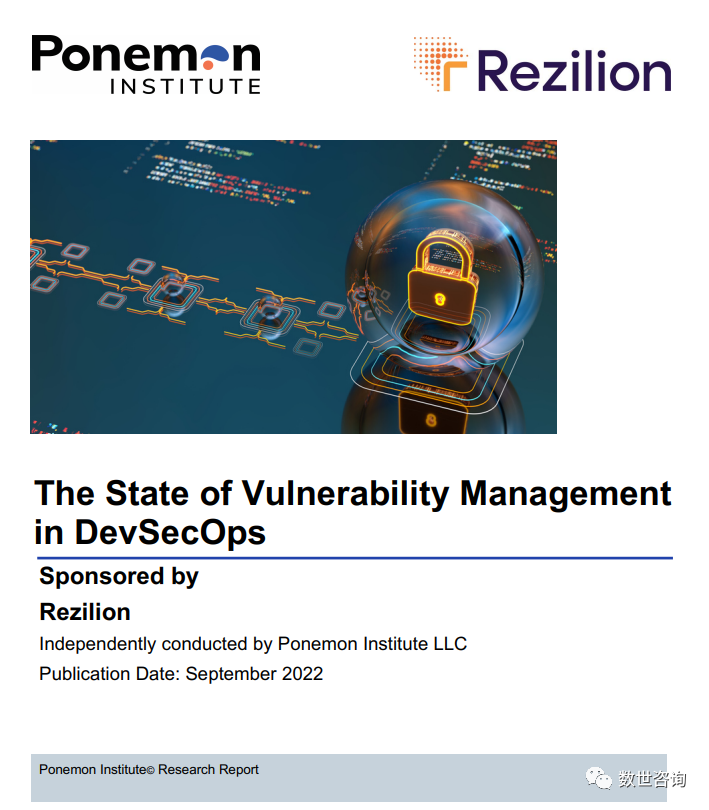 Ponemon
INSTITUTE

Rezilion

The State of Vulnerability Management in DevSecOps

Sponsored by

Rezilion

Independently conducted by Ponemon Institute LLC

Publication Date: September 2022

Ponemon Institute© Research Report

数世咨询